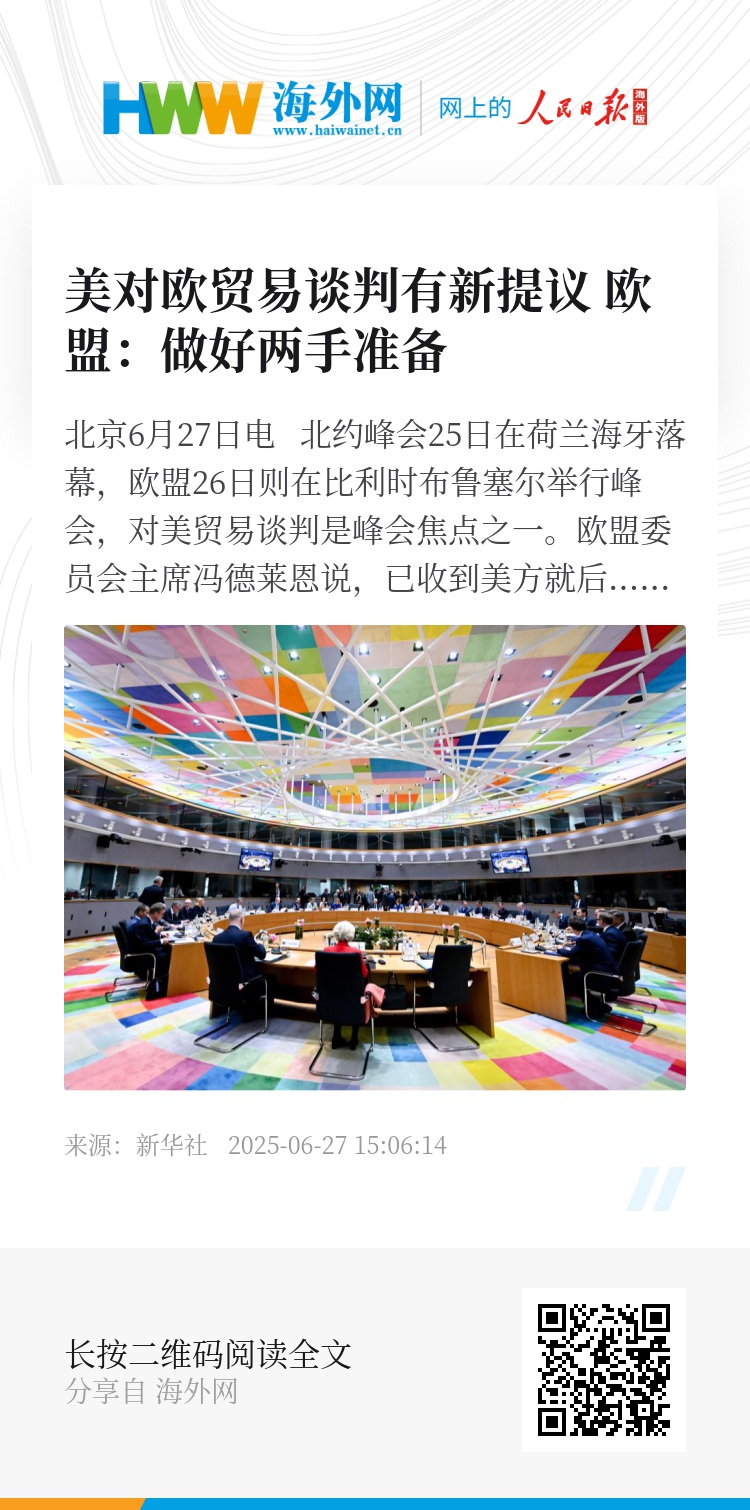 HWW 海外网
www.haiwainet.cn
网上的 人民日报 海外版

美对欧贸易谈判有新提议 欧盟：做好两手准备

北京6月27日电 北约峰会25日在荷兰海牙落幕，欧盟26日则在比利时布鲁塞尔举行峰会，对美贸易谈判是峰会焦点之一。欧盟委员会主席冯德莱恩说，已收到美方就后……

来源：新华社 2025-06-27 15:06:14

长按二维码阅读全文
分享自 海外网